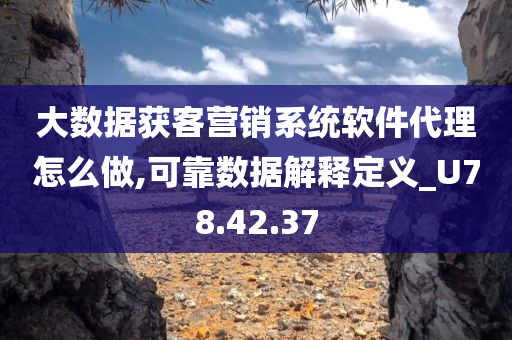 大数据获客营销系统软件代理怎么做,可靠数据解释定义_U78.42.37